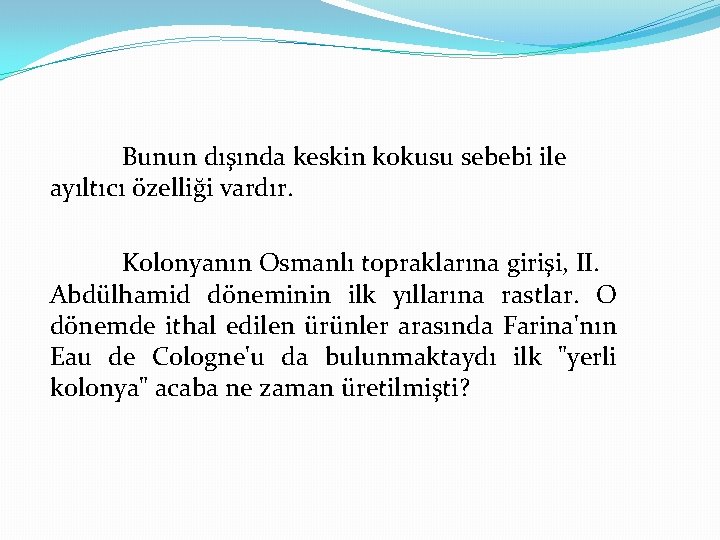 Bunun dışında keskin kokusu sebebi ile ayıltıcı özelliği vardır.

Kolonyanın Osmanlı topraklarına girişi, II. Abdülhamid döneminin ilk yıllarına rastlar. O dönemde ithal edilen ürünler arasında Farina'nın Eau de Cologne'u da bulunmaktaydı ilk "yerli kolonya" acaba ne zaman üretilmişti?